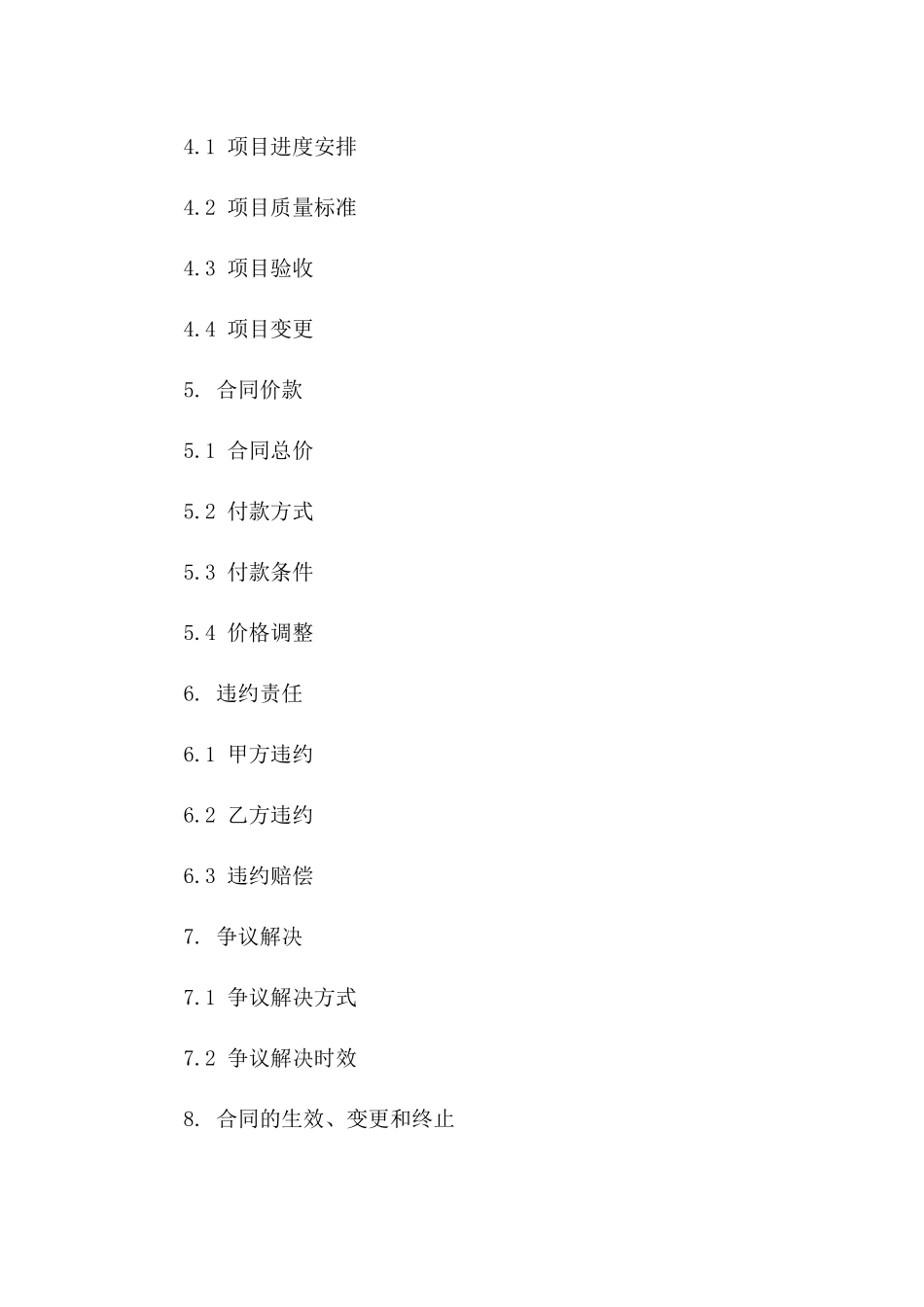 4.1 项目进度安排

4.2 项目质量标准

4.3 项目验收

4.4 项目变更

5. 合同价款

5.1 合同总价

5.2 付款方式

5.3 付款条件

5.4 价格调整

6. 违约责任

6.1 甲方违约

6.2 乙方违约

6.3 违约赔偿

7. 争议解决

7.1 争议解决方式

7.2 争议解决时效

8. 合同的生效、变更和终止